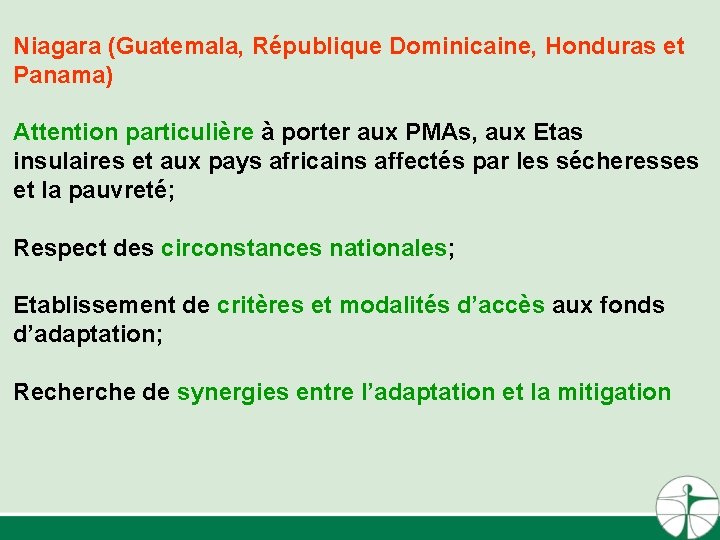 Niagara (Guatemala, République Dominicaine, Honduras et Panama)

Attention particulière à porter aux PMAs, aux Etas insulaires et aux pays africains affectés par les sécheresses et la pauvreté;

Respect des circonstances nationales;

Etablissement de critères et modalités d’accès aux fonds d’adaptation;

Recherche de synergies entre l’adaptation et la mitigation